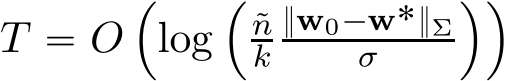 $T = O\left(\log\left(\frac{\tilde{n}}{k}\frac{\|\mathbf{w}_0 - \mathbf{w}^*\|_\Sigma}{\sigma}\right)\right)$